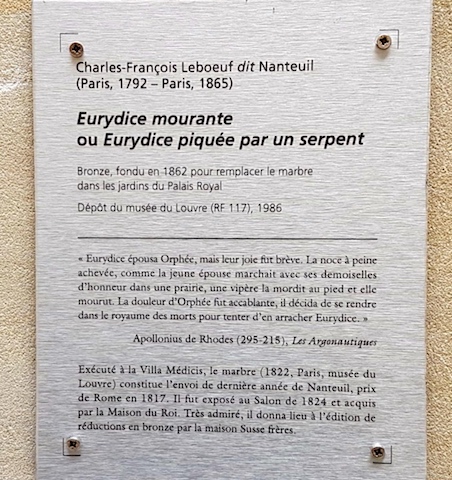 Charles-François Leboeuf dit Nanteuil
(Paris, 1792 – Paris, 1865)

Eurydice mourante
ou Eurydice piquée par un serpent

Bronze, fondu en 1862 pour remplacer le marbre dans les jardins du Palais Royal

Dépôt du musée du Louvre (RF 117), 1986

« Eurydice épousa Orphée, mais leur joie fut brève. La noce à peine achevée, comme la jeune épouse marchait avec ses demoiselles d'honneur dans une prairie, une vipère la mordit au pied et elle mourut. La douleur d'Orphée fut accablante, il décida de se rendre dans le royaume des morts pour tenter d'en arracher Eurydice. »

Apollonius de Rhodes (295-215), Les Argonautiques

Exécuté à la Villa Médicis, le marbre (1822, Paris, musée du Louvre) constitue l'envoi de dernière année de Nanteuil, prix de Rome en 1817. Il fut exposé au Salon de 1824 et acquis par la Maison du Roi. Très admiré, il donna lieu à l'édition de réductions en bronze par la maison Susse frères.